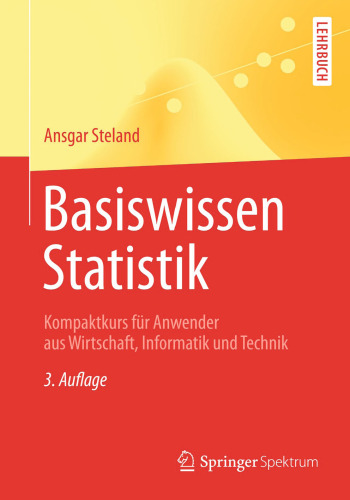 LEHRBUCH

Ansgar Steland

Basiswissen Statistik

Kompaktkurs für Anwender aus Wirtschaft, Informatik und Technik

3. Auflage

Springer Spektrum